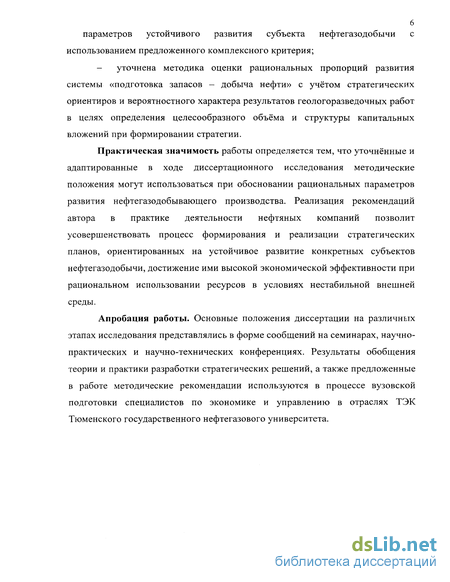 6

параметров устойчивого развития субъекта нефтегазодобычи с использованием предложенного комплексного критерия;

– уточнена методика оценки рациональных пропорций развития системы «подготовка запасов – добыча нефти» с учётом стратегических ориентиров и вероятностного характера результатов геологоразведочных работ в целях определения целесообразного объёма и структуры капитальных вложений при формировании стратегии.

Практическая значимость работы определяется тем, что уточнённые и адаптированные в ходе диссертационного исследования методические положения могут использоваться при обосновании рациональных параметров развития нефтегазодобывающего производства. Реализация рекомендаций автора в практике деятельности нефтяных компаний позволит усовершенствовать процесс формирования и реализации стратегических планов, ориентированных на устойчивое развитие конкретных субъектов нефтегазодобычи, достижение ими высокой экономической эффективности при рациональном использовании ресурсов в условиях нестабильной внешней среды.

Апробация работы. Основные положения диссертации на различных этапах исследования представлялись в форме сообщений на семинарах, научно-практических и научно-технических конференциях. Результаты обобщения теории и практики разработки стратегических решений, а также предложенные в работе методические рекомендации используются в процессе вузовской подготовки специалистов по экономике и управлению в отраслях ТЭК Тюменского государственного нефтегазового университета.

dsLib.net
библиотека диссертаций